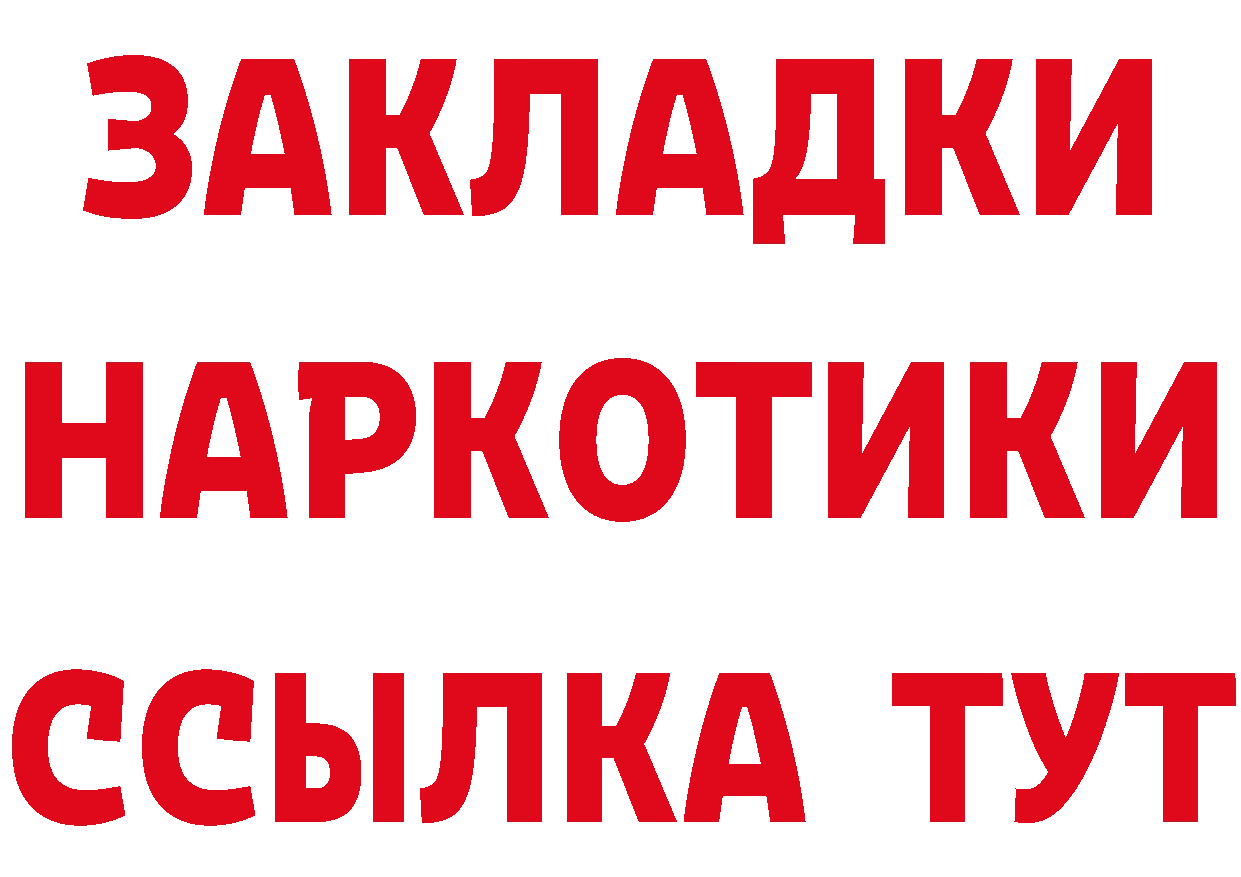 ЗАКЛАДКИ
НАРКОТИКИ
ССЫЛКА ТУТ